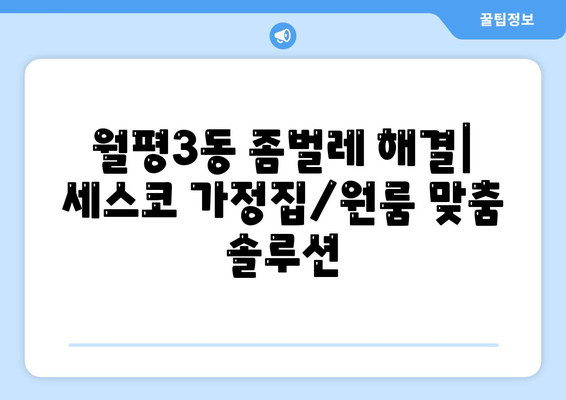 꿀팁정보

월평3동 좀벌레 해결| 세스코 가정집/원룸 맞춤 솔루션